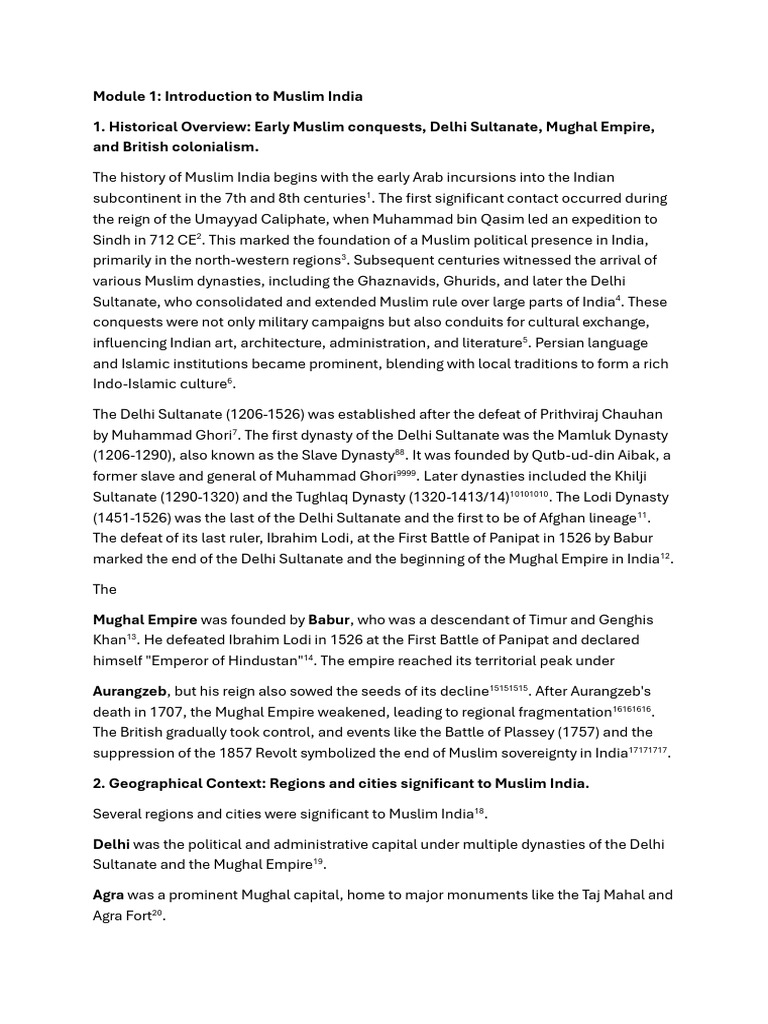 Module 1: Introduction to Muslim India

1. Historical Overview: Early Muslim conquests, Delhi Sultanate, Mughal Empire, and British colonialism.

The history of Muslim India begins with the early Arab incursions into the Indian subcontinent in the 7th and 8th centuries$^{1}$. The first significant contact occurred during the reign of the Umayyad Caliphate, when Muhammad bin Qasim led an expedition to Sindh in 712 CE$^{2}$. This marked the foundation of a Muslim political presence in India, primarily in the north-western regions$^{3}$. Subsequent centuries witnessed the arrival of various Muslim dynasties, including the Ghaznavids, Ghurids, and later the Delhi Sultanate, who consolidated and extended Muslim rule over large parts of India$^{4}$. These conquests were not only military campaigns but also conduits for cultural exchange, influencing Indian art, architecture, administration, and literature$^{5}$. Persian language and Islamic institutions became prominent, blending with local traditions to form a rich Indo-Islamic culture$^{6}$.

The Delhi Sultanate (1206-1526) was established after the defeat of Prithviraj Chauhan by Muhammad Ghori$^{7}$. The first dynasty of the Delhi Sultanate was the Mamluk Dynasty (1206-1290), also known as the Slave Dynasty$^{88}$. It was founded by Qutb-ud-din Aibak, a former slave and general of Muhammad Ghori$^{9999}$. Later dynasties included the Khilji Sultanate (1290-1320) and the Tughlaq Dynasty (1320-1413/14)$^{10101010}$. The Lodi Dynasty (1451-1526) was the last of the Delhi Sultanate and the first to be of Afghan lineage$^{11}$. The defeat of its last ruler, Ibrahim Lodi, at the First Battle of Panipat in 1526 by Babur marked the end of the Delhi Sultanate and the beginning of the Mughal Empire in India$^{12}$.

The

Mughal Empire was founded by Babur, who was a descendant of Timur and Genghis Khan$^{13}$. He defeated Ibrahim Lodi in 1526 at the First Battle of Panipat and declared himself "Emperor of Hindustan"$^{14}$. The empire reached its territorial peak under

Aurangzeb, but his reign also sowed the seeds of its decline$^{15151515}$. After Aurangzeb's death in 1707, the Mughal Empire weakened, leading to regional fragmentation$^{16161616}$. The British gradually took control, and events like the Battle of Plassey (1757) and the suppression of the 1857 Revolt symbolized the end of Muslim sovereignty in India$^{17171717}$.

2. Geographical Context: Regions and cities significant to Muslim India.

Several regions and cities were significant to Muslim India$^{18}$.

Delhi was the political and administrative capital under multiple dynasties of the Delhi Sultanate and the Mughal Empire$^{19}$.

Agra was a prominent Mughal capital, home to major monuments like the Taj Mahal and Agra Fort$^{20}$.